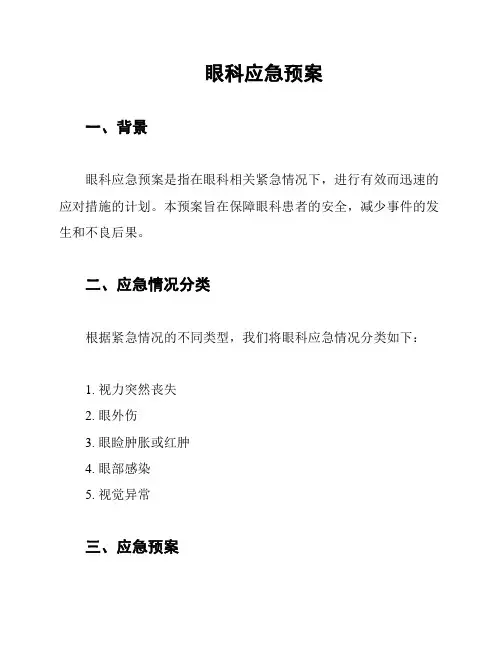 眼科应急预案

一、背景

眼科应急预案是指在眼科相关紧急情况下，进行有效而迅速的应对措施的计划。本预案旨在保障眼科患者的安全，减少事件的发生和不良后果。

二、应急情况分类

根据紧急情况的不同类型，我们将眼科应急情况分类如下：

1. 视力突然丧失
2. 眼外伤
3. 眼睑肿胀或红肿
4. 眼部感染
5. 视觉异常

三、应急预案